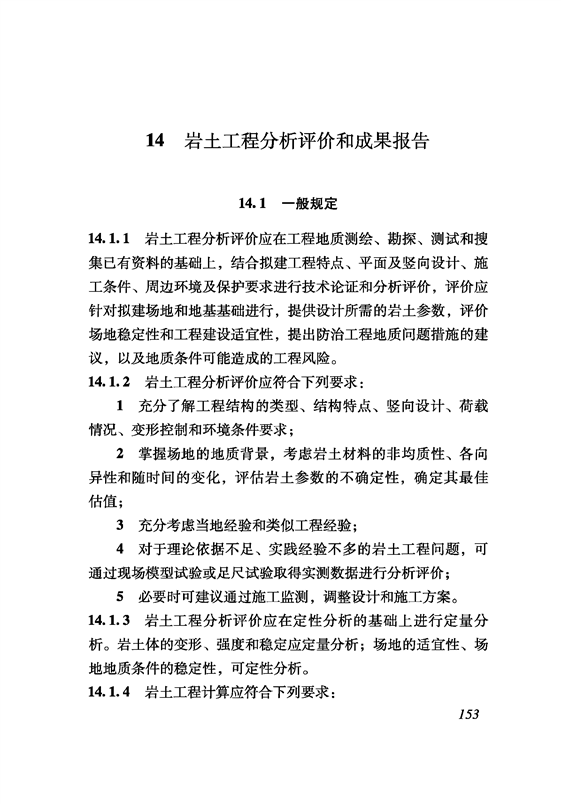 14 岩土工程分析评价和成果报告

14.1 一般规定

14.1.1 岩土工程分析评价应在工程地质测绘、勘探、测试和搜集已有资料的基础上，结合拟建工程特点、平面及竖向设计、施工条件、周边环境及保护要求进行技术论证和分析评价，评价应针对拟建场地和地基基础进行，提供设计所需的岩土参数，评价场地稳定性和工程建设适宜性，提出防治工程地质问题措施的建议，以及地质条件可能造成的工程风险。

14.1.2 岩土工程分析评价应符合下列要求：

1 充分了解工程结构的类型、结构特点、竖向设计、荷载情况、变形控制和环境条件要求；

2 掌握场地的地质背景，考虑岩土材料的非均质性、各向异性和随时间的变化，评估岩土参数的不确定性，确定其最佳估值；

3 充分考虑当地经验和类似工程经验；

4 对于理论依据不足、实践经验不多的岩土工程问题，可通过现场模型试验或足尺试验取得实测数据进行分析评价；

5 必要时可建议通过施工监测，调整设计和施工方案。

14.1.3 岩土工程分析评价应在定性分析的基础上进行定量分析。岩土体的变形、强度和稳定应定量分析；场地的适宜性、场地地质条件的稳定性，可定性分析。

14.1.4 岩土工程计算应符合下列要求：

153